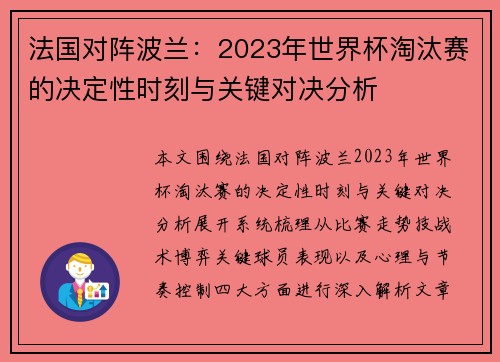 法国对阵波兰：2023年世界杯淘汰赛的决定性时刻与关键对决分析

本文围绕法国对阵波兰2023年世界杯淘汰赛的决定性时刻与关键对决分析展开系统梳理从比赛走势技战术博弈关键球员表现以及心理与节奏控制四大方面进行深入解析文章